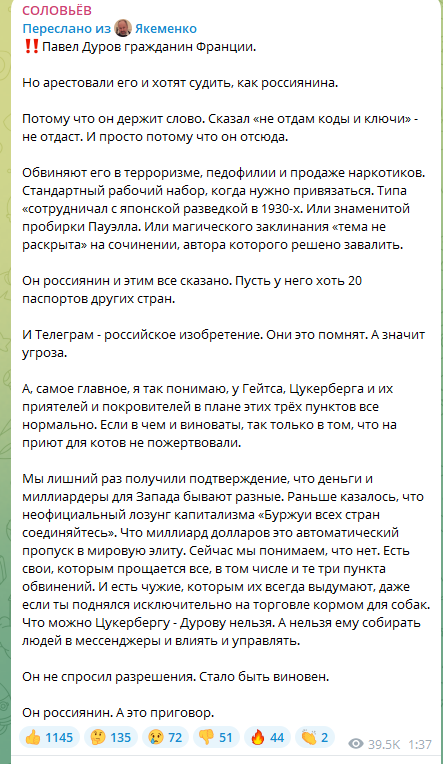 СОЛОВЬЁВ
Переслано из Якеменко
‼️Павел Дуров гражданин Франции.

Но арестовали его и хотят судить, как россиянина.

Потому что он держит слово. Сказал «не отдам коды и ключи» - не отдаст. И просто потому что он отсюда.

Обвиняют его в терроризме, педофилии и продаже наркотиков. Стандартный рабочий набор, когда нужно привязаться. Типа «сотрудничал с японской разведкой в 1930-х. Или знаменитой пробирки Пауэлла. Или магического заклинания «тема не раскрыта» на сочинении, автора которого решено завалить.

Он россиянин и этим все сказано. Пусть у него хоть 20 паспортов других стран.

И Телеграм - российское изобретение. Они это помнят. А значит угроза.

А, самое главное, я так понимаю, у Гейтса, Цукерберга и их приятелей и покровителей в плане этих трёх пунктов все нормально. Если в чем и виноваты, так только в том, что на приют для котов не пожертвовали.

Мы лишний раз получили подтверждение, что деньги и миллиардеры для Запада бывают разные. Раньше казалось, что неофициальный лозунг капитализма «Буржуи всех стран соединяйтесь». Что миллиард долларов это автоматический пропуск в мировую элиту. Сейчас мы понимаем, что нет. Есть свои, которым прощается все, в том числе и те три пункта обвинений. И есть чужие, которым их всегда выдумают, даже если ты поднялся исключительно на торговле кормом для собак. Что можно Цукербергу - Дурову нельзя. А нельзя ему собирать людей в мессенджеры и влиять и управлять.

Он не спросил разрешения. Стало быть виновен.

Он россиянин. А это приговор.

👍 1145 🤔 135 😢 72 👎 51 🔥 44 👏 2 39.5K 1:37